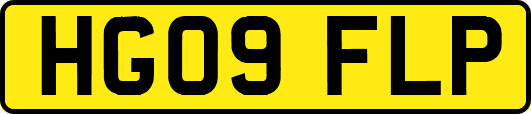 HG09 FLP